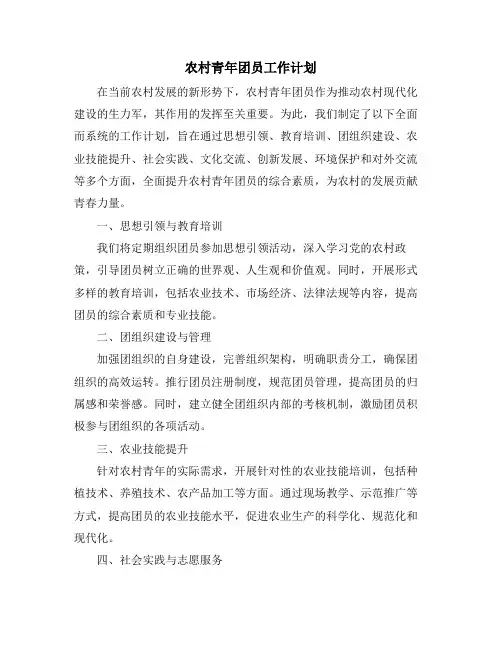 农村青年团员工作计划

在当前农村发展的新形势下，农村青年团员作为推动农村现代化建设的生力军，其作用的发挥至关重要。为此，我们制定了以下全面而系统的工作计划，旨在通过思想引领、教育培训、团组织建设、农业技能提升、社会实践、文化交流、创新发展、环境保护和对外交流等多个方面，全面提升农村青年团员的综合素质，为农村的发展贡献青春力量。

一、思想引领与教育培训

我们将定期组织团员参加思想引领活动，深入学习党的农村政策，引导团员树立正确的世界观、人生观和价值观。同时，开展形式多样的教育培训，包括农业技术、市场经济、法律法规等内容，提高团员的综合素质和专业技能。

二、团组织建设与管理

加强团组织的自身建设，完善组织架构，明确职责分工，确保团组织的高效运转。推行团员注册制度，规范团员管理，提高团员的归属感和荣誉感。同时，建立健全团组织内部的考核机制，激励团员积极参与团组织的各项活动。

三、农业技能提升

针对农村青年的实际需求，开展针对性的农业技能培训，包括种植技术、养殖技术、农产品加工等方面。通过现场教学、示范推广等方式，提高团员的农业技能水平，促进农业生产的科学化、规范化和现代化。

四、社会实践与志愿服务